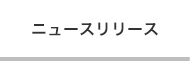 ニュースリリース